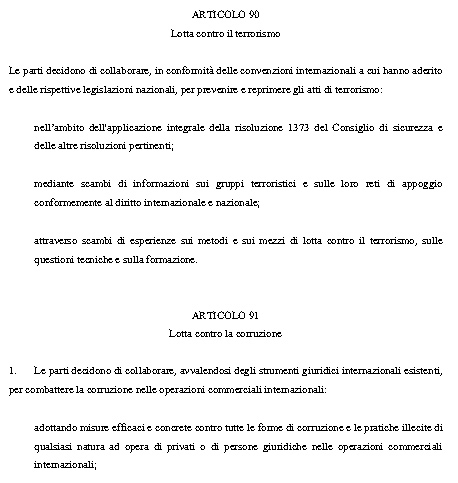 ARTICOLO 90
Lotta contro il terrorismo

Le parti decidono di collaborare, in conformità delle convenzioni internazionali a cui hanno aderito e delle rispettive legislazioni nazionali, per prevenire e reprimere gli atti di terrorismo:

nell'ambito dell'applicazione integrale della risoluzione 1373 del Consiglio di sicurezza e delle altre risoluzioni pertinenti;

mediante scambi di informazioni sui gruppi terroristici e sulle loro reti di appoggio conformemente al diritto internazionale e nazionale;

attraverso scambi di esperienze sui metodi e sui mezzi di lotta contro il terrorismo, sulle questioni tecniche e sulla formazione.

ARTICOLO 91
Lotta contro la corruzione

1. Le parti decidono di collaborare, avvalendosi degli strumenti giuridici internazionali esistenti, per combattere la corruzione nelle operazioni commerciali internazionali:

adottando misure efficaci e concrete contro tutte le forme di corruzione e le pratiche illecite di qualsiasi natura ad opera di privati o di persone giuridiche nelle operazioni commerciali internazionali;